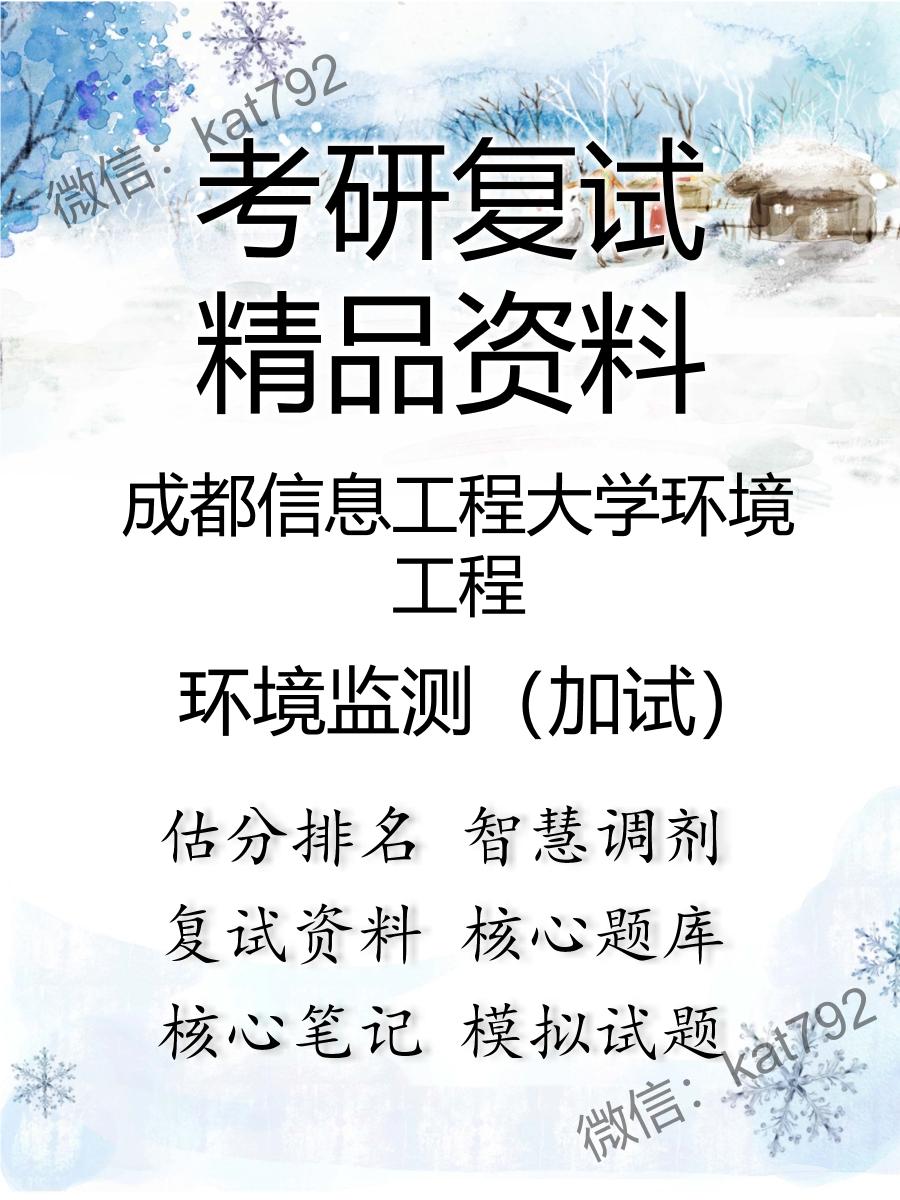 微信：kat792

考研复试
精品资料

成都信息工程大学环境工程

环境监测（加试）

估分排名 智慧调剂
复试资料 核心题库
核心笔记 模拟试题

微信：kat792